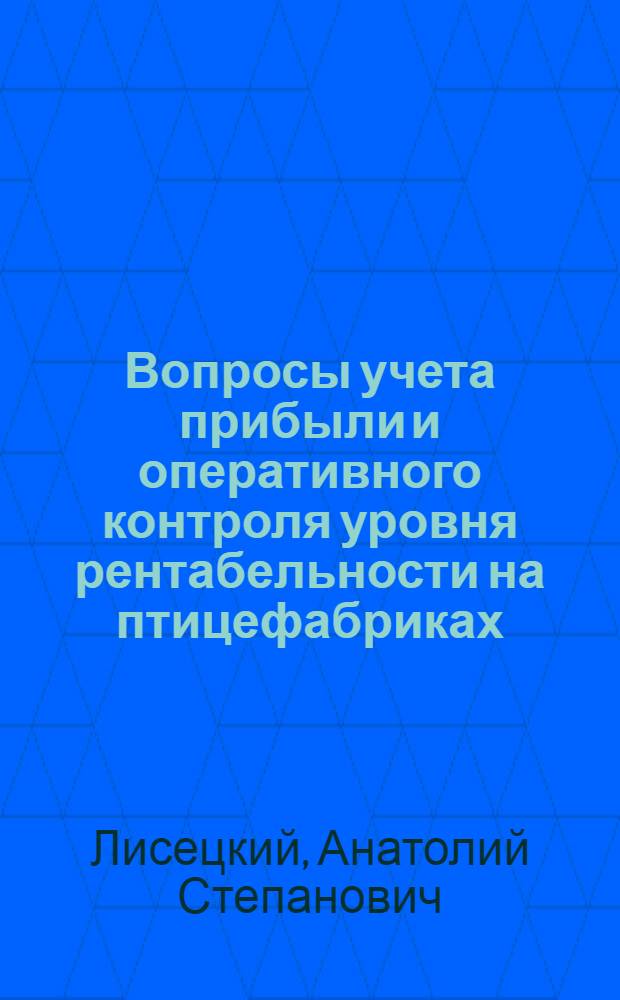 Вопросы учета прибыли и оперативного контроля уровня рентабельности на птицефабриках

Лисецкий, Анатолий Степанович